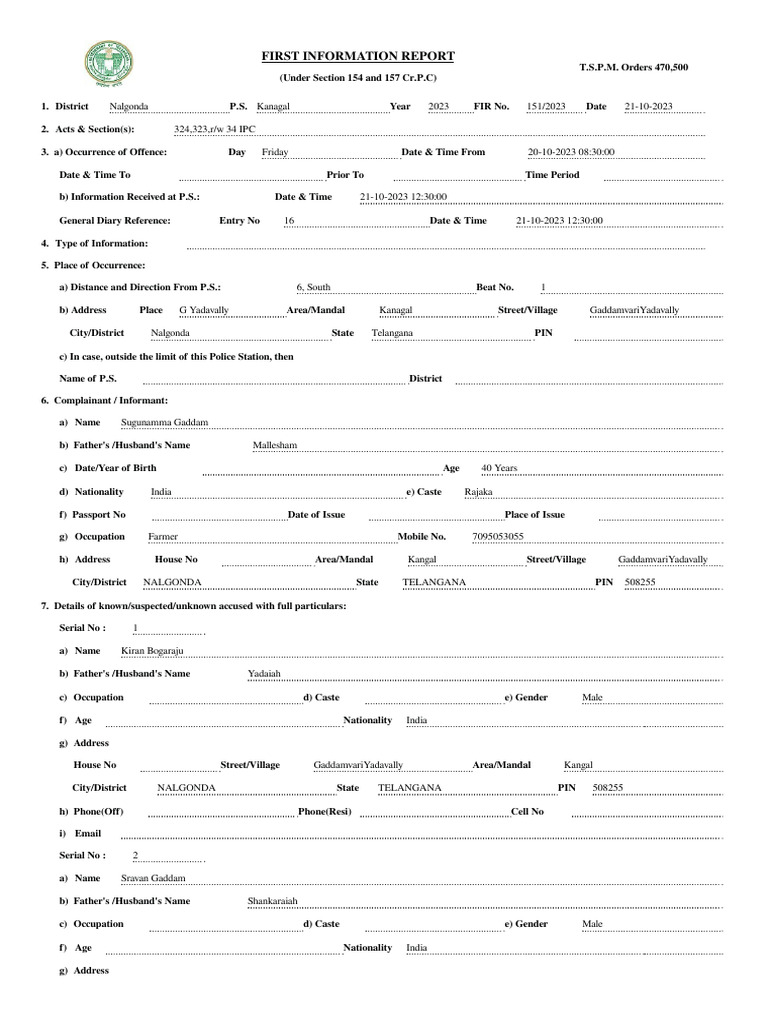 FIRST INFORMATION REPORT
(Under Section 154 and 157 Cr.P.C)

T.S.P.M. Orders 470,500

1. District Nalgonda P.S. Kanagal Year 2023 FIR No. 151/2023 Date 21-10-2023

2. Acts & Section(s): 324,323,r/w 34 IPC

3. a) Occurrence of Offence: Day Friday Date & Time From 20-10-2023 08:30:00

Date & Time To Prior To Time Period

b) Information Received at P.S.: Date & Time 21-10-2023 12:30:00

General Diary Reference: Entry No 16 Date & Time 21-10-2023 12:30:00

4. Type of Information:

5. Place of Occurrence:

a) Distance and Direction From P.S.: 6, South Beat No. 1

b) Address Place G Yadavally Area/Mandal Kanagal Street/Village GaddamvariYadavally

City/District Nalgonda State Telangana PIN

c) In case, outside the limit of this Police Station, then

Name of P.S. District

6. Complainant / Informant:

a) Name Sugunamma Gaddam

b) Father's /Husband's Name Mallesham

c) Date/Year of Birth Age 40 Years

d) Nationality India e) Caste Rajaka

f) Passport No Date of Issue Place of Issue

g) Occupation Farmer Mobile No. 7095053055

h) Address House No Area/Mandal Kangal Street/Village GaddamvariYadavally

City/District NALGONDA State TELANGANA PIN 508255

7. Details of known/suspected/unknown accused with full particulars:

Serial No : 1

a) Name Kiran Bogaraju

b) Father's /Husband's Name Yadaiah

c) Occupation d) Caste e) Gender Male

f) Age Nationality India

g) Address

House No Street/Village GaddamvariYadavally Area/Mandal Kangal

City/District NALGONDA State TELANGANA PIN 508255

h) Phone(Off) Phone(Resi) Cell No

i) Email

Serial No : 2

a) Name Sravan Gaddam

b) Father's /Husband's Name Shankaraiah

c) Occupation d) Caste e) Gender Male

f) Age Nationality India

g) Address